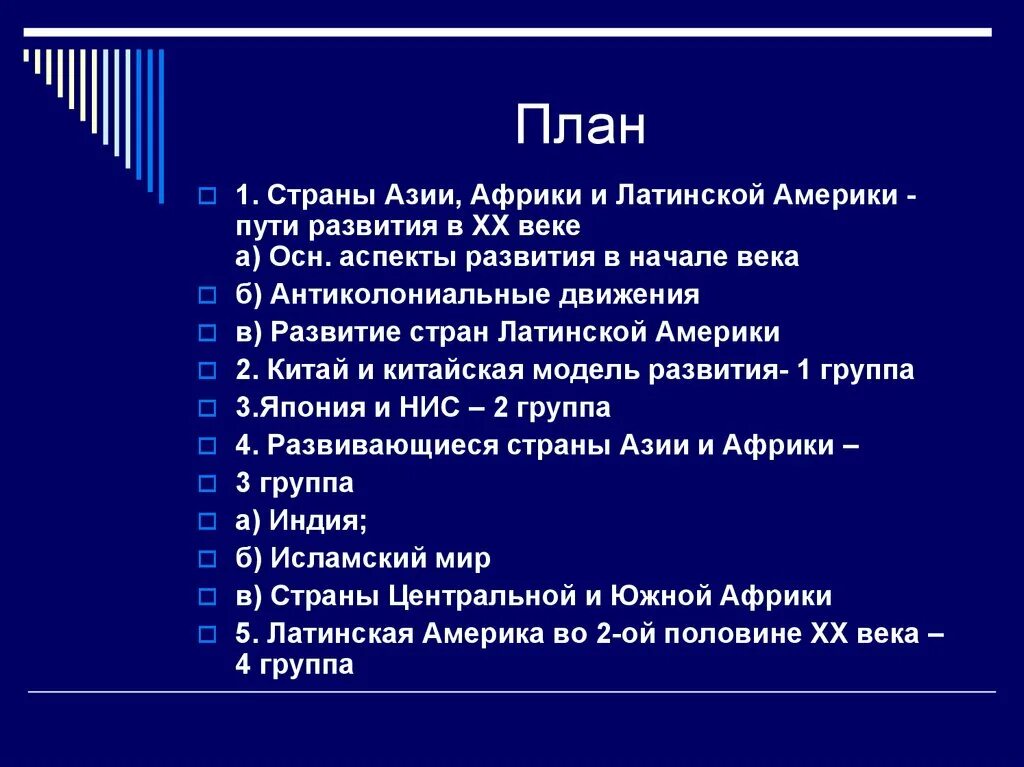 План

1. Страны Азии, Африки и Латинской Америки - пути развития в XX веке
а) Осн. аспекты развития в начале века

б) Антиколониальные движения

в) Развитие стран Латинской Америки

2. Китай и китайская модель развития- 1 группа

3.Япония и НИС – 2 группа

4. Развивающиеся страны Азии и Африки –

3 группа

а) Индия;

б) Исламский мир

в) Страны Центральной и Южной Африки

5. Латинская Америка во 2-ой половине XX века – 4 группа